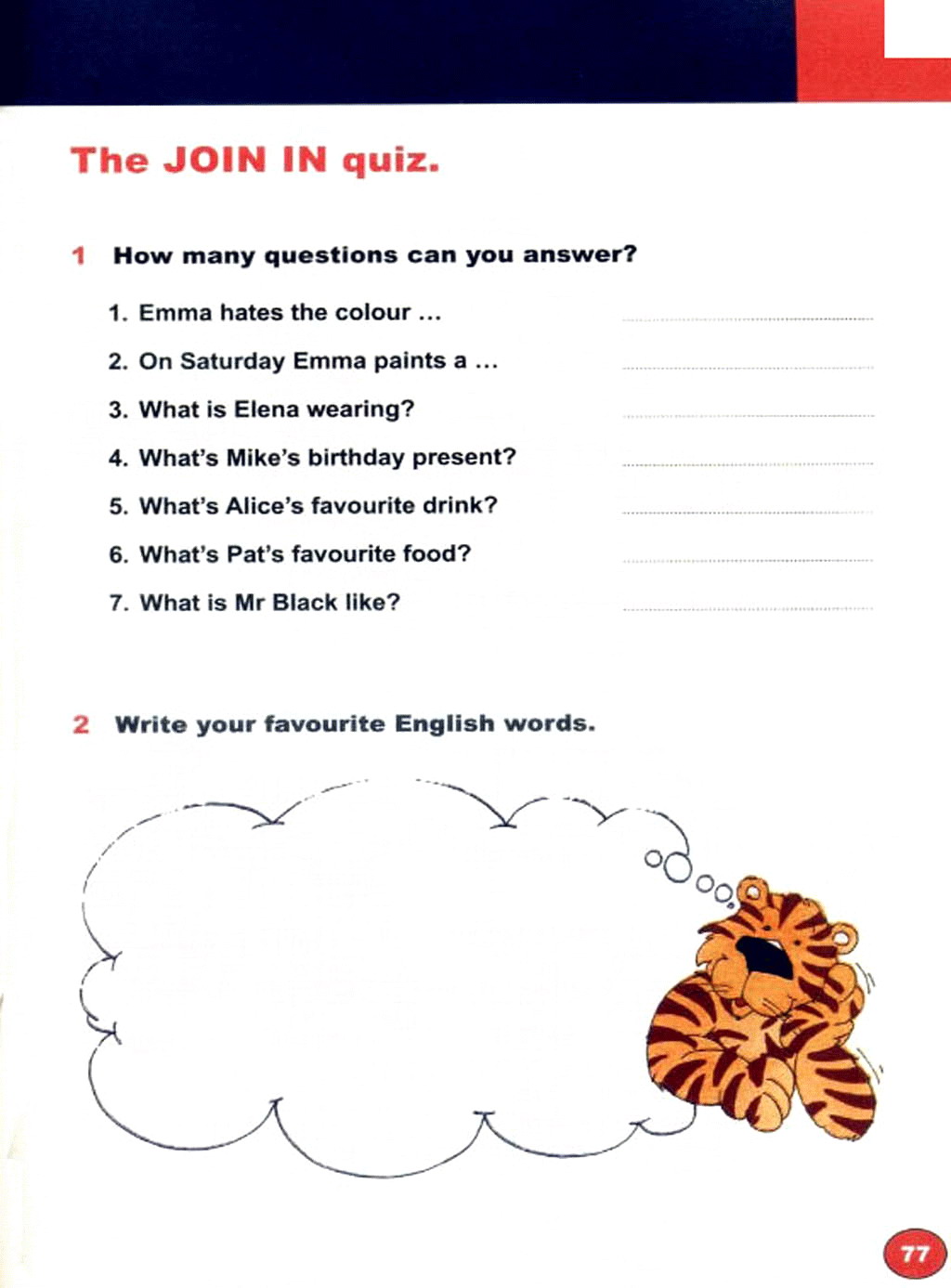 The JOIN IN quiz.

1 How many questions can you answer?

1. Emma hates the colour ...

2. On Saturday Emma paints a ...

3. What is Elena wearing?

4. What's Mike's birthday present?

5. What's Alice's favourite drink?

6. What's Pat's favourite food?

7. What is Mr Black like?

2 Write your favourite English words.

77